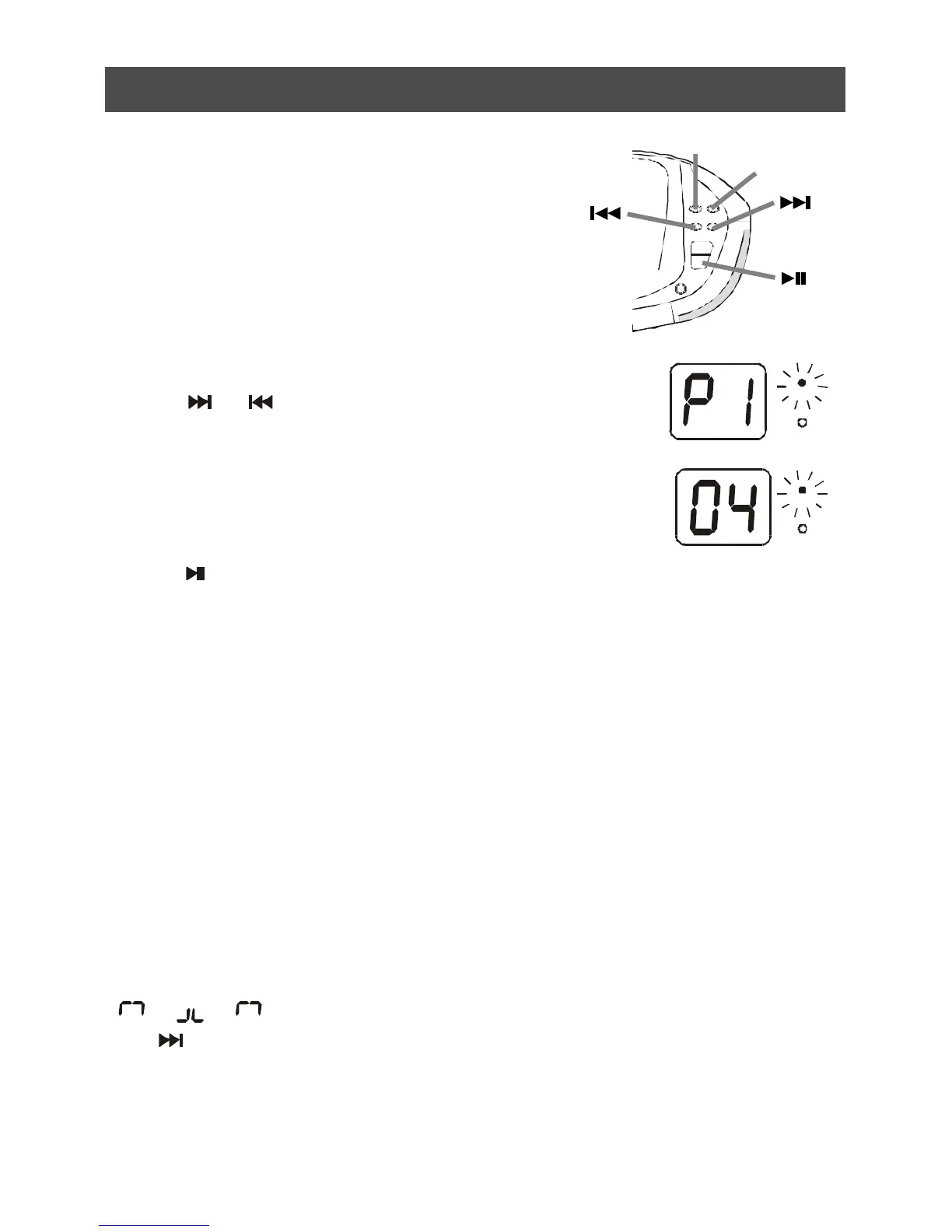 P1

04